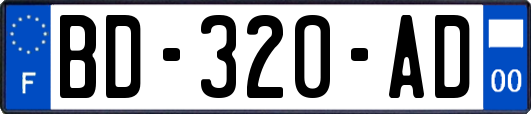 F
BD-320-AD
00